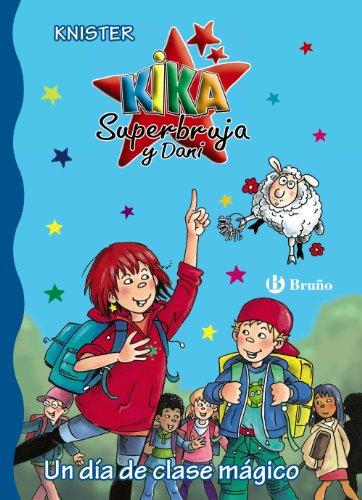 KNISTER

KIKA
Superbruja
y Dani

Bruño

Un día de clase mágico